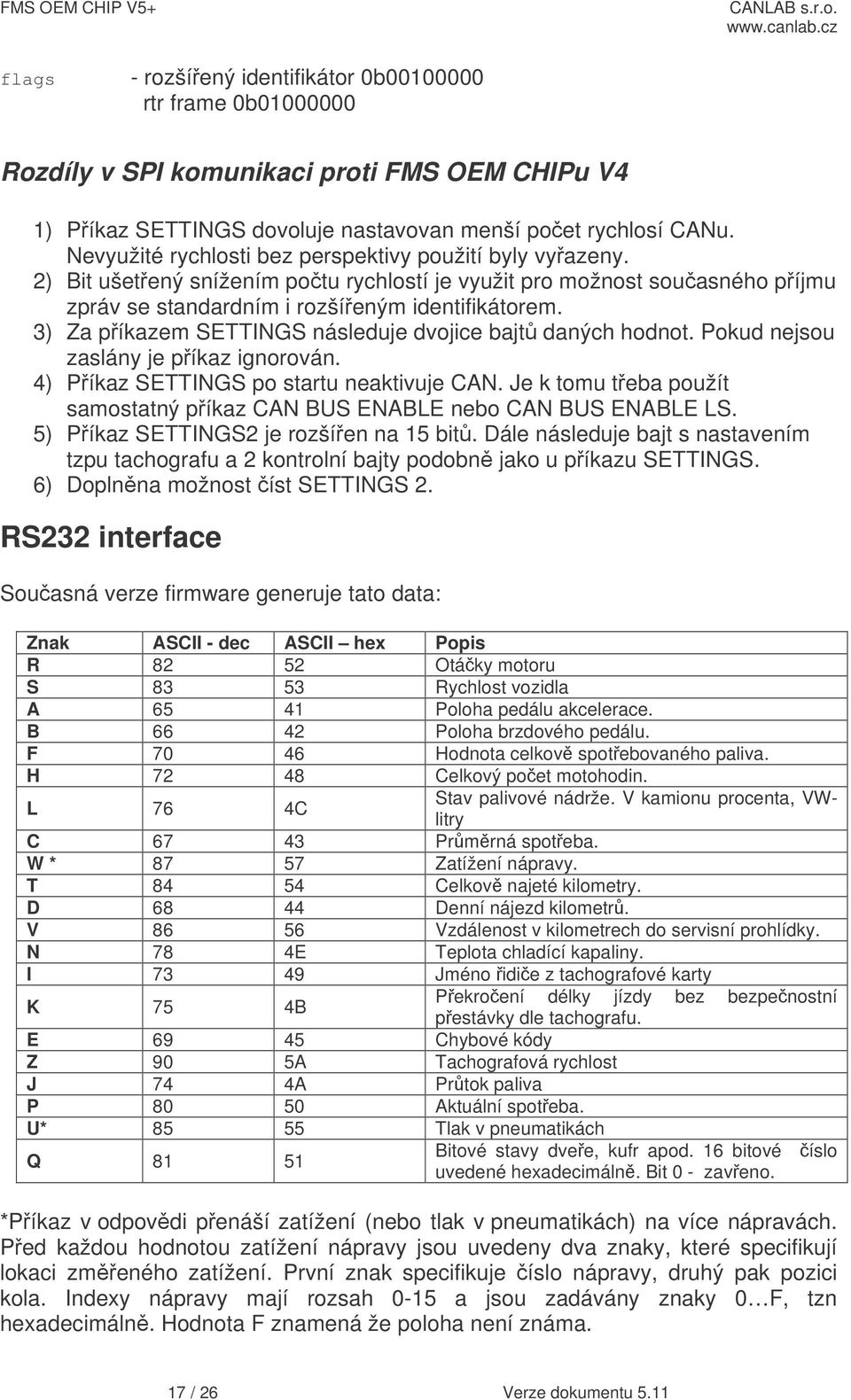 FMS OEM CHIP V5+

CANLAB s.r.o.
www.canlab.cz

flags - rozšířený identifikátor 0b00100000
rtr frame 0b01000000

Rozdíly v SPI komunikaci proti FMS OEM CHIPu V4

1) Příkaz SETTINGS dovoluje nastavovan menší počet rychlosí CANu. Nevyužité rychlosti bez perspektivy použití byly vyřazeny.
2) Bit ušetřený snížením počtu rychlostí je využit pro možnost současného příjmu zpráv se standardním i rozšířeným identifikátorem.
3) Za příkazem SETTINGS následuje dvojice bajtů daných hodnot. Pokud nejsou zaslány je příkaz ignorován.
4) Příkaz SETTINGS po startu neaktivuje CAN. Je k tomu třeba použít samostatný příkaz CAN BUS ENABLE nebo CAN BUS ENABLE LS.
5) Příkaz SETTINGS2 je rozšířen na 15 bitů. Dále následuje bajt s nastavením tzpu tachografu a 2 kontrolní bajty podobně jako u příkazu SETTINGS.
6) Doplněna možnost číst SETTINGS 2.

RS232 interface

Současná verze firmware generuje tato data:

| Znak | ASCII - dec | ASCII – hex | Popis |
|---|---|---|---|
| R | 82 | 52 | Otáčky motoru |
| S | 83 | 53 | Rychlost vozidla |
| A | 65 | 41 | Poloha pedálu akcelerace. |
| B | 66 | 42 | Poloha brzdového pedálu. |
| F | 70 | 46 | Hodnota celkově spotřebovaného paliva. |
| H | 72 | 48 | Celkový počet motohodin. |
| L | 76 | 4C | Stav palivové nádrže. V kamionu procenta, VW-litry |
| C | 67 | 43 | Průměrná spotřeba. |
| W * | 87 | 57 | Zatížení nápravy. |
| T | 84 | 54 | Celkově najeté kilometry. |
| D | 68 | 44 | Denní nájezd kilometrů. |
| V | 86 | 56 | Vzdálenost v kilometrech do servisní prohlídky. |
| N | 78 | 4E | Teplota chladící kapaliny. |
| I | 73 | 49 | Jméno řidiče z tachografové karty |
| K | 75 | 4B | Překročení délky jízdy bez bezpečnostní přestávky dle tachografu. |
| E | 69 | 45 | Chybové kódy |
| Z | 90 | 5A | Tachografová rychlost |
| J | 74 | 4A | Průtok paliva |
| P | 80 | 50 | Aktuální spotřeba. |
| U* | 85 | 55 | Tlak v pneumatikách |
| Q | 81 | 51 | Bitové stavy dveře, kufr apod. 16 bitové číslo uvedené hexadecimálně. Bit 0 - zavřeno. |

*Příkaz v odpovědi přenáší zatížení (nebo tlak v pneumatikách) na více nápravách. Před každou hodnotou zatížení nápravy jsou uvedeny dva znaky, které specifikují lokaci změřeného zatížení. První znak specifikuje číslo nápravy, druhý pak pozici kola. Indexy nápravy mají rozsah 0-15 a jsou zadávány znaky 0…F, tzn hexadecimálně. Hodnota F znamená že poloha není známa.

17 / 26

Verze dokumentu 5.11